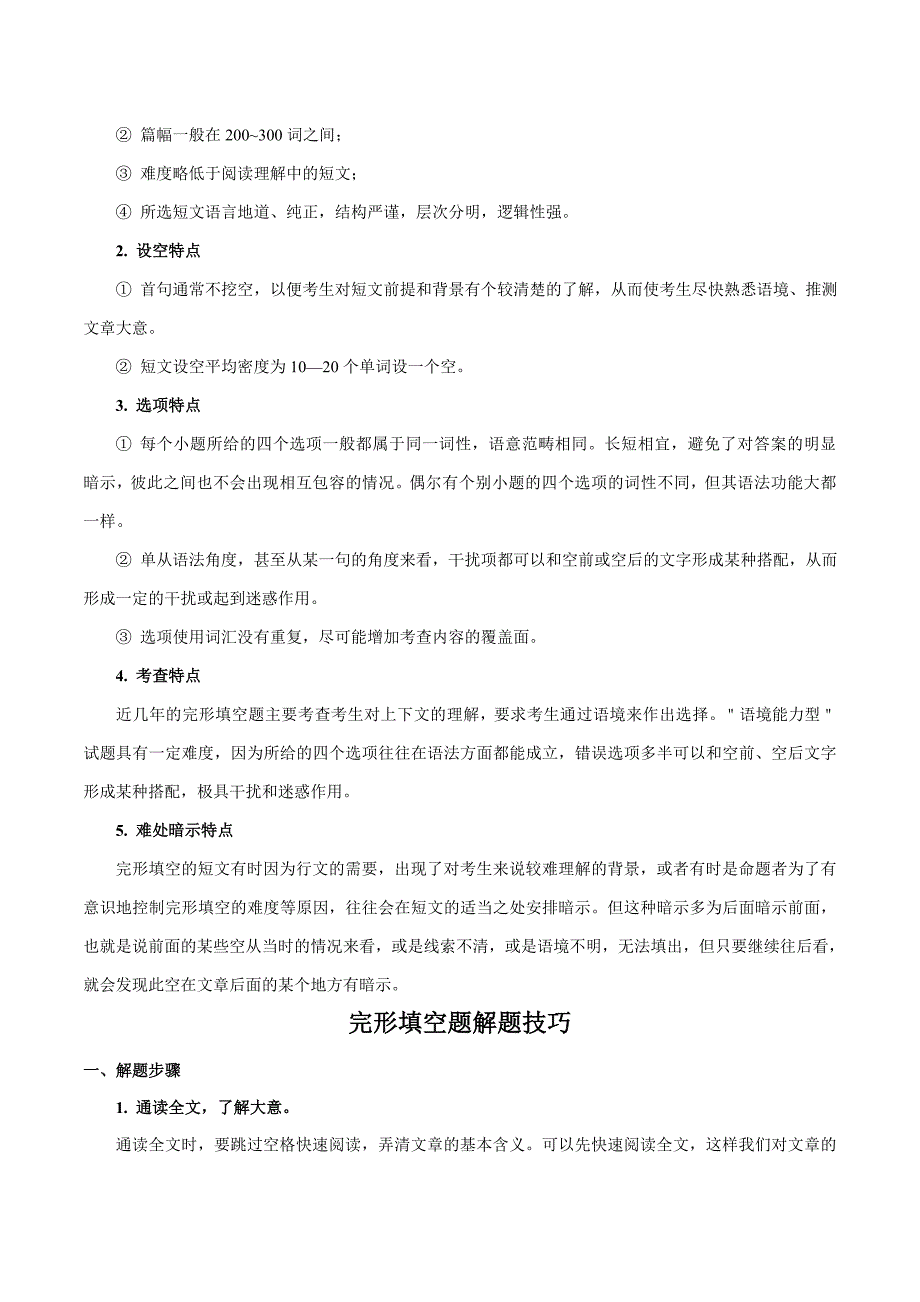 ② 篇幅一般在 200~300 词之间；

③ 难度略低于阅读理解中的短文；

④ 所选短文语言地道、纯正，结构严谨，层次分明，逻辑性强。

2. 设空特点

① 首句通常不挖空，以便考生对短文前提和背景有个较清楚的了解，从而使考生尽快熟悉语境、推测文章大意。

② 短文设空平均密度为 10—20 个单词设一个空。

3. 选项特点

① 每个小题所给的四个选项一般都属于同一词性，语意范畴相同。长短相宜，避免了对答案的明显暗示，彼此之间也不会出现相互包容的情况。偶尔有个别小题的四个选项的词性不同，但其语法功能大都一样。

② 单从语法角度，甚至从某一句的角度来看，干扰项都可以和空前或空后的文字形成某种搭配，从而形成一定的干扰或起到迷惑作用。

③ 选项使用词汇没有重复，尽可能增加考查内容的覆盖面。

4. 考查特点

近几年的完形填空题主要考查考生对上下文的理解，要求考生通过语境来作出选择。" 语境能力型 " 试题具有一定难度，因为所给的四个选项往往在语法方面都能成立，错误选项多半可以和空前、空后文字形成某种搭配，极具干扰和迷惑作用。

5. 难处暗示特点

完形填空的短文有时因为行文的需要，出现了对考生来说较难理解的背景，或者有时是命题者为了有意识地控制完形填空的难度等原因，往往会在短文的适当之处安排暗示。但这种暗示多为后面暗示前面，也就是说前面的某些空从当时的情况来看，或是线索不清，或是语境不明，无法填出，但只要继续往后看，就会发现此空在文章后面的某个地方有暗示。

完形填空题解题技巧

一、解题步骤

1. 通读全文，了解大意。

通读全文时，要跳过空格快速阅读，弄清文章的基本含义。可以先快速阅读全文，这样我们对文章的